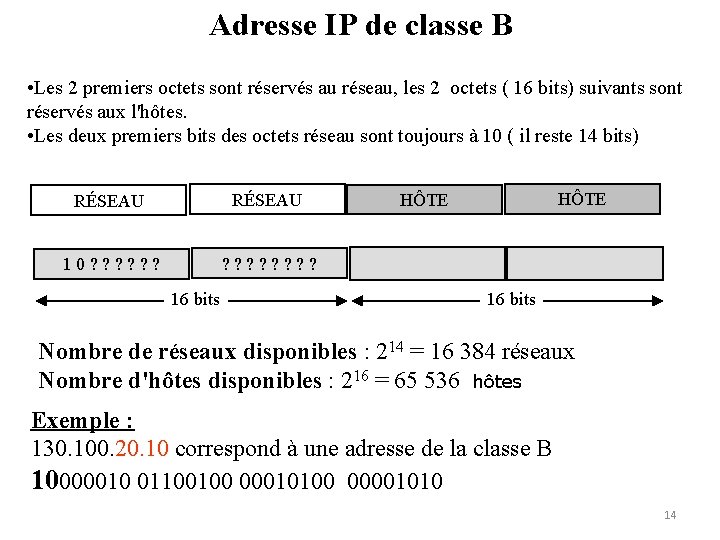 Adresse IP de classe B

•Les 2 premiers octets sont réservés au réseau, les 2 octets ( 16 bits) suivants sont réservés aux l'hôtes.
•Les deux premiers bits des octets réseau sont toujours à 10 ( il reste 14 bits)

RÉSEAU RÉSEAU HÔTE HÔTE

1 0 ? ? ? ? ? ? ? ? ? ? ? ? ? ?

16 bits 16 bits

Nombre de réseaux disponibles : $2^{14}$ = 16 384 réseaux
Nombre d'hôtes disponibles : $2^{16}$ = 65 536 hôtes

Exemple :
130.100.20.10 correspond à une adresse de la classe B
10000010 01100100 00010100 00001010

14